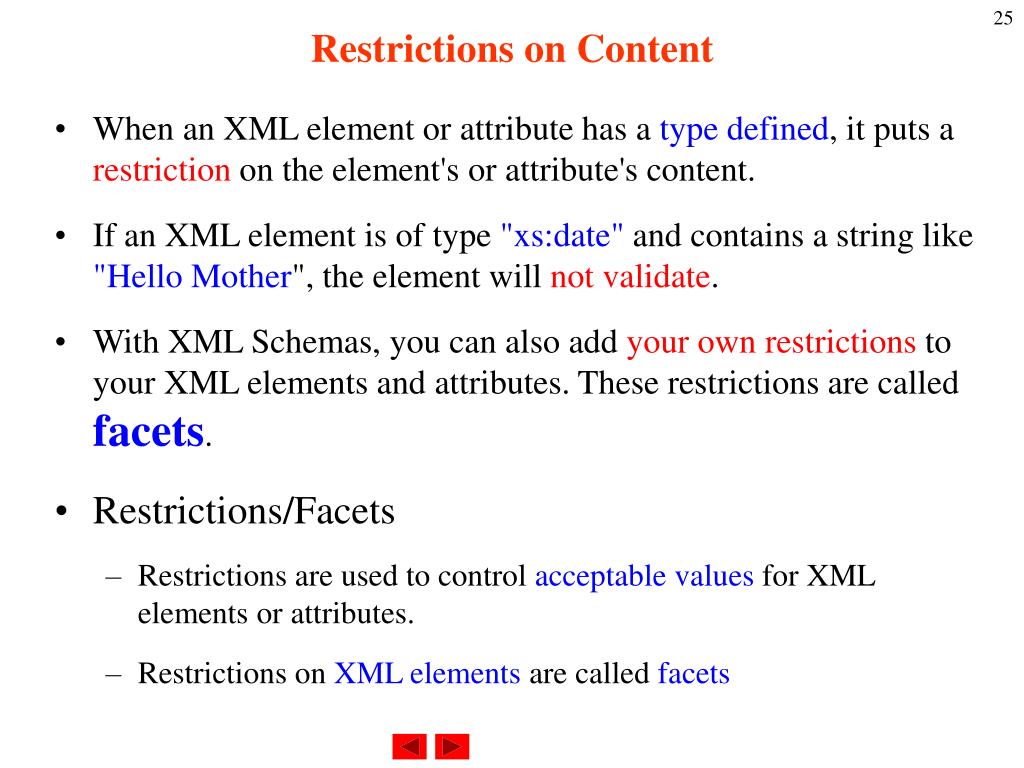 25

Restrictions on Content

• When an XML element or attribute has a type defined, it puts a restriction on the element's or attribute's content.

• If an XML element is of type "xs:date" and contains a string like "Hello Mother", the element will not validate.

• With XML Schemas, you can also add your own restrictions to your XML elements and attributes. These restrictions are called facets.

• Restrictions/Facets

– Restrictions are used to control acceptable values for XML elements or attributes.

– Restrictions on XML elements are called facets